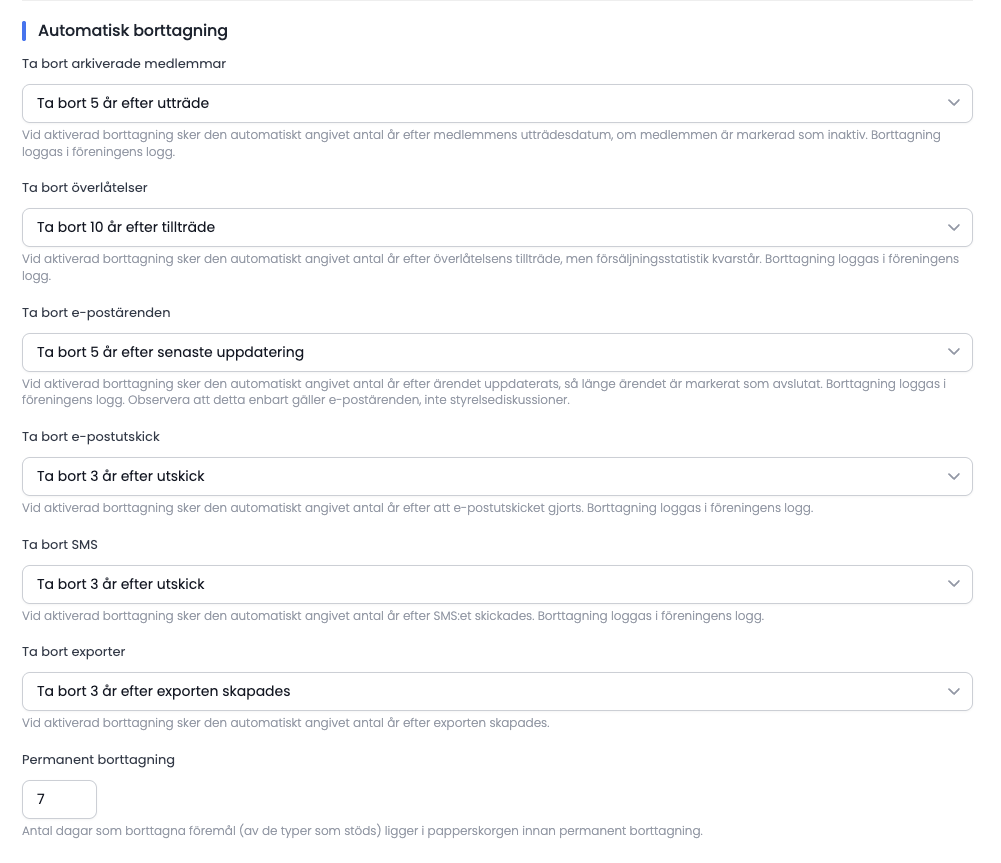 Automatisk borttagning

Ta bort arkiverade medlemmar

Ta bort 5 år efter utträde

Vid aktiverad borttagning sker den automatiskt angivet antal år efter medlemmens utträdesdatum, om medlemmen är markerad som inaktiv. Borttagning loggas i föreningens logg.

Ta bort överlåtelser

Ta bort 10 år efter tillträde

Vid aktiverad borttagning sker den automatiskt angivet antal år efter överlåtelsens tillträde, men försäljningsstatistik kvarstår. Borttagning loggas i föreningens logg.

Ta bort e-postärenden

Ta bort 5 år efter senaste uppdatering

Vid aktiverad borttagning sker den automatiskt angivet antal år efter ärendet uppdaterats, så länge ärendet är markerat som avslutat. Borttagning loggas i föreningens logg. Observera att detta enbart gäller e-postärenden, inte styrelsediskussioner.

Ta bort e-postutskick

Ta bort 3 år efter utskick

Vid aktiverad borttagning sker den automatiskt angivet antal år efter att e-postutskicket gjorts. Borttagning loggas i föreningens logg.

Ta bort SMS

Ta bort 3 år efter utskick

Vid aktiverad borttagning sker den automatiskt angivet antal år efter SMS:et skickades. Borttagning loggas i föreningens logg.

Ta bort exporter

Ta bort 3 år efter exporten skapades

Vid aktiverad borttagning sker den automatiskt angivet antal år efter exporten skapades.

Permanent borttagning

7

Antal dagar som borttagna föremål (av de typer som stöds) ligger i papperskorgen innan permanent borttagning.